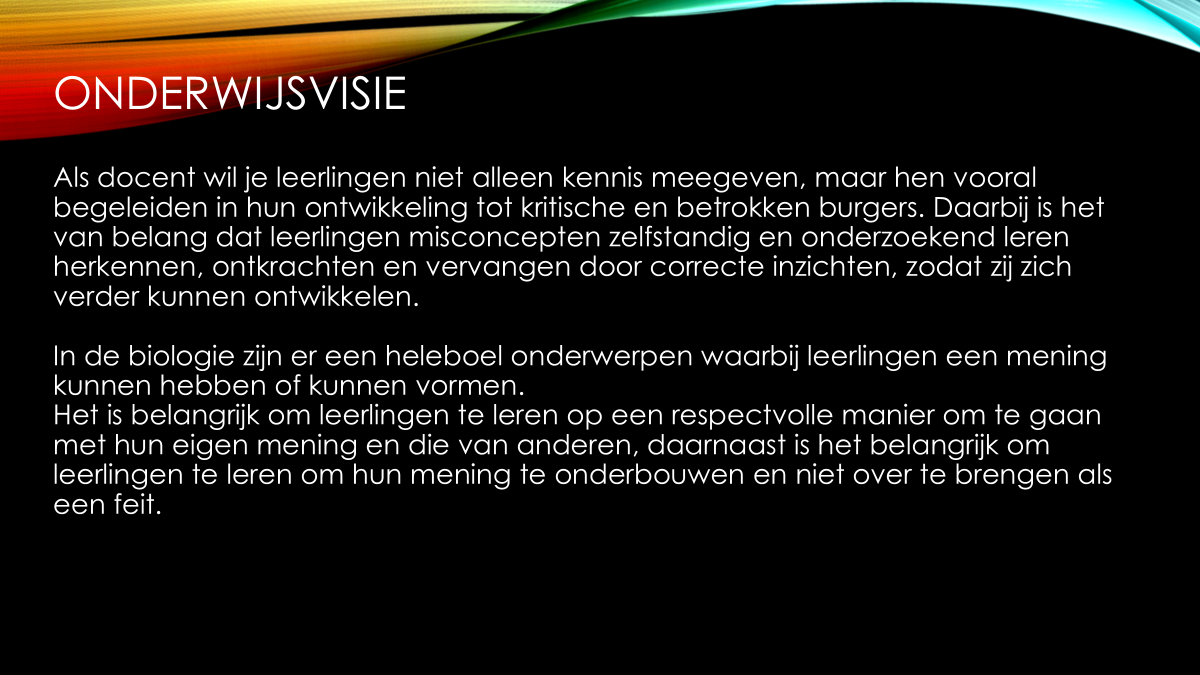 ONDERWIJSVISIE

Als docent wil je leerlingen niet alleen kennis meegeven, maar hen vooral begeleiden in hun ontwikkeling tot kritische en betrokken burgers. Daarbij is het van belang dat leerlingen misconcepten zelfstandig en onderzoekend leren herkennen, ontkrachten en vervangen door correcte inzichten, zodat zij zich verder kunnen ontwikkelen.

In de biologie zijn er een heleboel onderwerpen waarbij leerlingen een mening kunnen hebben of kunnen vormen.
Het is belangrijk om leerlingen te leren op een respectvolle manier om te gaan met hun eigen mening en die van anderen, daarnaast is het belangrijk om leerlingen te leren om hun mening te onderbouwen en niet over te brengen als een feit.